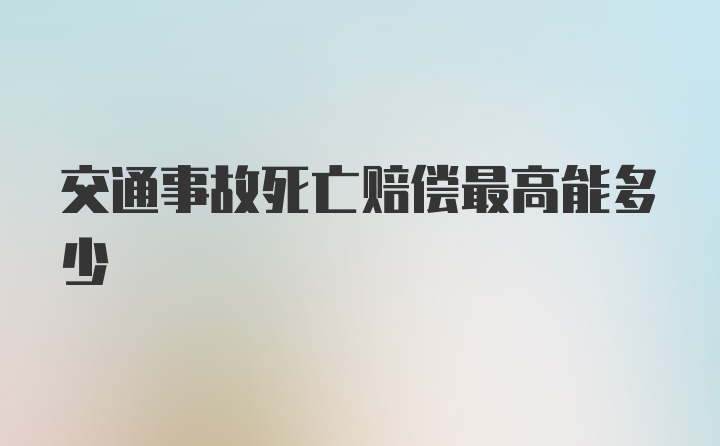 交通事故死亡赔偿最高能多少